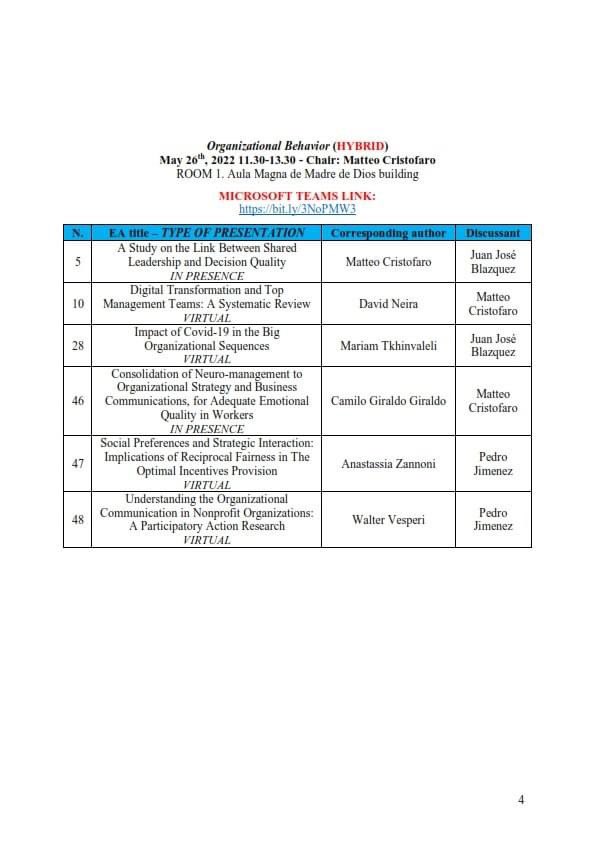 Organizational Behavior (HYBRID)
May 26$^{th}$, 2022 11.30-13.30 - Chair: Matteo Cristofaro
ROOM 1. Aula Magna de Madre de Dios building

MICROSOFT TEAMS LINK:
https://bit.ly/3NoPMW3

| N. | EA title – TYPE OF PRESENTATION | Corresponding author | Discussant |
|---|---|---|---|
| 5 | A Study on the Link Between Shared Leadership and Decision Quality IN PRESENCE | Matteo Cristofaro | Juan José Blazquez |
| 10 | Digital Transformation and Top Management Teams: A Systematic Review VIRTUAL | David Neira | Matteo Cristofaro |
| 28 | Impact of Covid-19 in the Big Organizational Sequences VIRTUAL | Mariam Tkhinvaleli | Juan José Blazquez |
| 46 | Consolidation of Neuro-management to Organizational Strategy and Business Communications, for Adequate Emotional Quality in Workers IN PRESENCE | Camilo Giraldo Giraldo | Matteo Cristofaro |
| 47 | Social Preferences and Strategic Interaction: Implications of Reciprocal Fairness in The Optimal Incentives Provision VIRTUAL | Anastassia Zannoni | Pedro Jimenez |
| 48 | Understanding the Organizational Communication in Nonprofit Organizations: A Participatory Action Research VIRTUAL | Walter Vesperi | Pedro Jimenez |

4